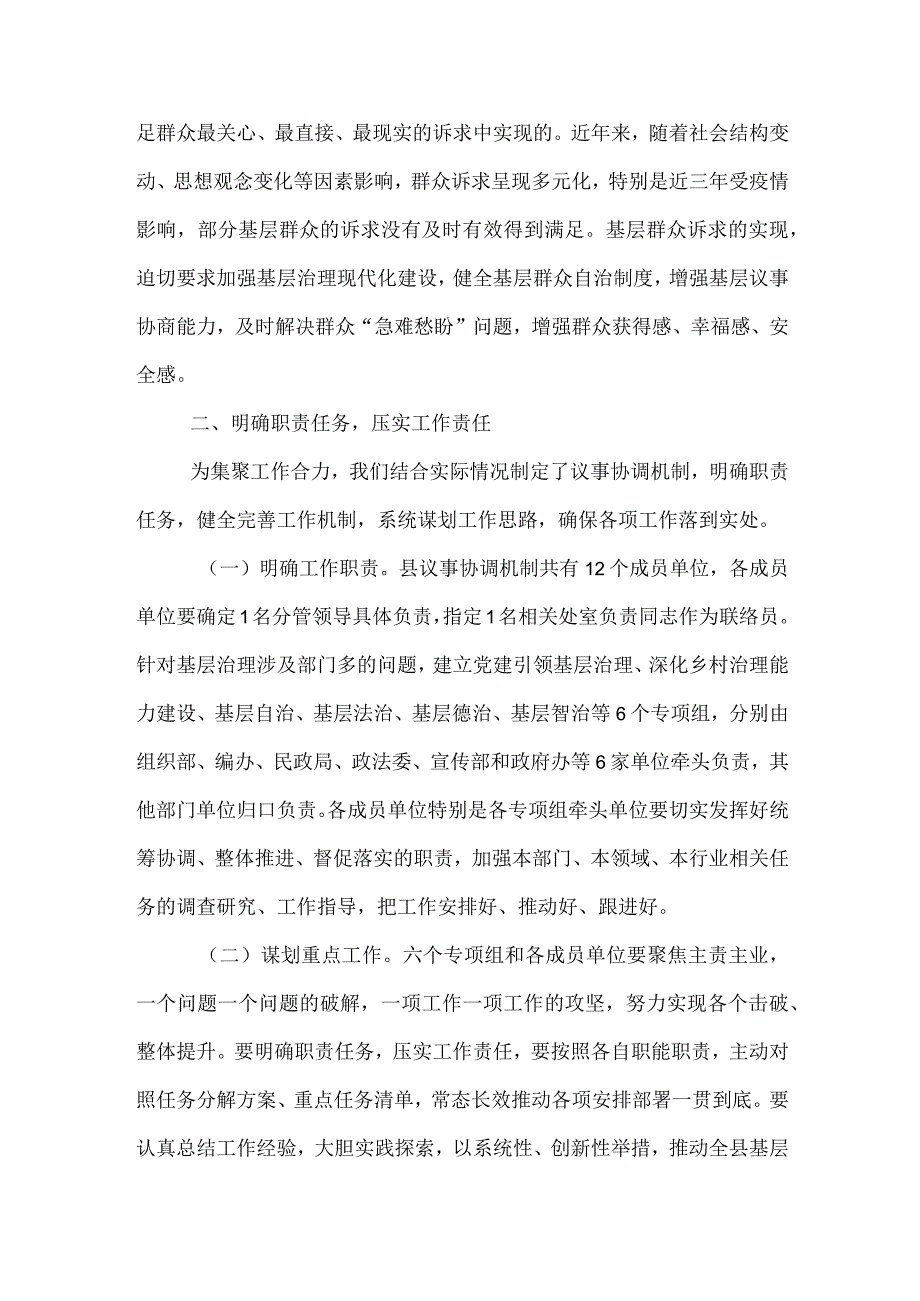 足群众最关心、最直接、最现实的诉求中实现的。近年来，随着社会结构变动、思想观念变化等因素影响，群众诉求呈现多元化，特别是近三年受疫情影响，部分基层群众的诉求没有及时有效得到满足。基层群众诉求的实现，迫切要求加强基层治理现代化建设，健全基层群众自治制度，增强基层议事协商能力，及时解决群众“急难愁盼”问题，增强群众获得感、幸福感、安全感。

二、明确职责任务，压实工作责任

为集聚工作合力，我们结合实际情况制定了议事协调机制，明确职责任务，健全完善工作机制，系统谋划工作思路，确保各项工作落到实处。

（一）明确工作职责。县议事协调机制共有12个成员单位，各成员单位要确定1名分管领导具体负责，指定1名相关处室负责同志作为联络员。针对基层治理涉及部门多的问题，建立党建引领基层治理、深化乡村治理能力建设、基层自治、基层法治、基层德治、基层智治等6个专项组，分别由组织部、编办、民政局、政法委、宣传部和政府办等6家单位牵头负责，其他部门单位归口负责。各成员单位特别是各专项组牵头单位要切实发挥好统筹协调、整体推进、督促落实的职责，加强本部门、本领域、本行业相关任务的调查研究、工作指导，把工作安排好、推动好、跟进好。

（二）谋划重点工作。六个专项组和各成员单位要聚焦主责主业，一个问题一个问题的破解，一项工作一项工作的攻坚，努力实现各个击破、整体提升。要明确职责任务，压实工作责任，要按照各自职能职责，主动对照任务分解方案、重点任务清单，常态长效推动各项安排部署一贯到底。要认真总结工作经验，大胆实践探索，以系统性、创新性举措，推动全县基层